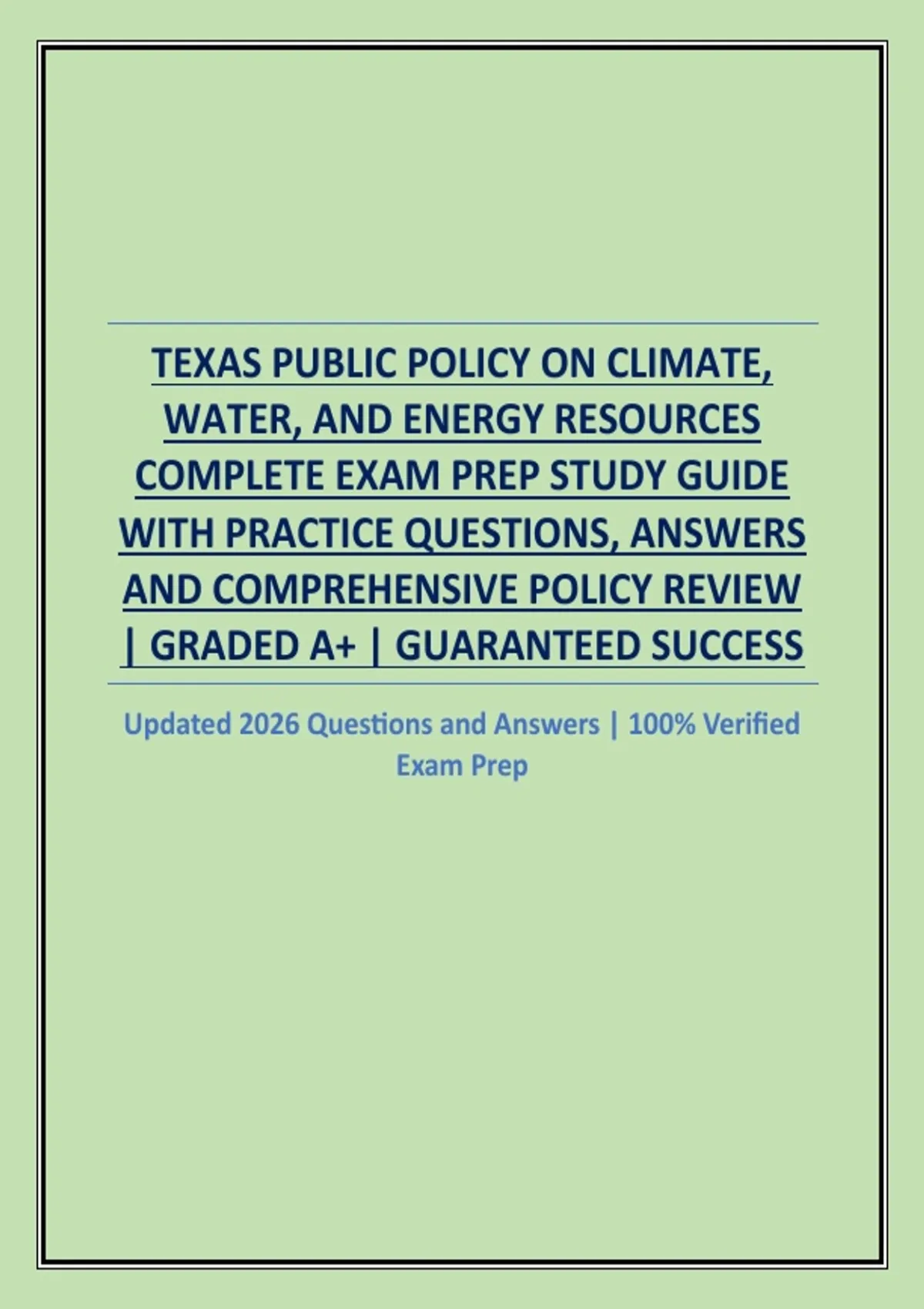 TEXAS PUBLIC POLICY ON CLIMATE, WATER, AND ENERGY RESOURCES COMPLETE EXAM PREP STUDY GUIDE WITH PRACTICE QUESTIONS, ANSWERS AND COMPREHENSIVE POLICY REVIEW | GRADED A+ | GUARANTEED SUCCESS

Updated 2026 Questions and Answers | 100% Verified Exam Prep